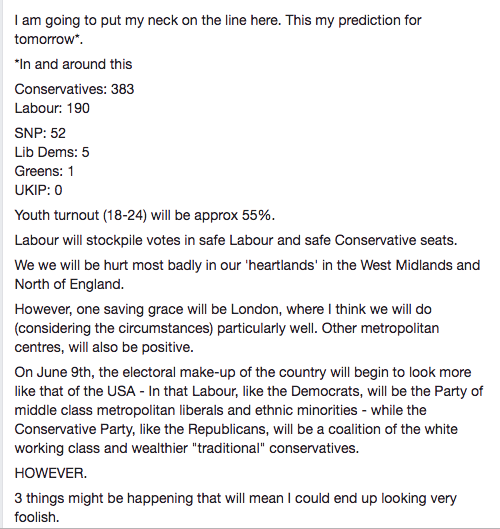 I am going to put my neck on the line here. This my prediction for tomorrow*.

*In and around this

Conservatives: 383
Labour: 190

SNP: 52
Lib Dems: 5
Greens: 1
UKIP: 0

Youth turnout (18-24) will be approx 55%.

Labour will stockpile votes in safe Labour and safe Conservative seats.

We we will be hurt most badly in our 'heartlands' in the West Midlands and North of England.

However, one saving grace will be London, where I think we will do (considering the circumstances) particularly well. Other metropolitan centres, will also be positive.

On June 9th, the electoral make-up of the country will begin to look more like that of the USA - In that Labour, like the Democrats, will be the Party of middle class metropolitan liberals and ethnic minorities - while the Conservative Party, like the Republicans, will be a coalition of the white working class and wealthier "traditional" conservatives.

HOWEVER.

3 things might be happening that will mean I could end up looking very foolish.